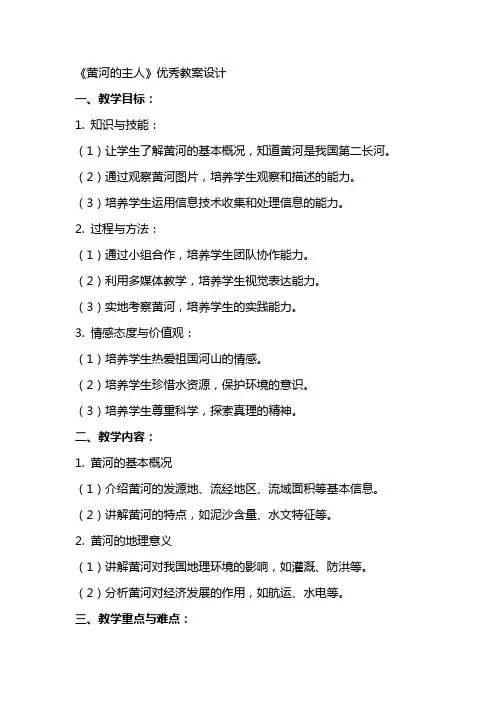 《黄河的主人》优秀教案设计

一、教学目标：

1. 知识与技能：

（1）让学生了解黄河的基本概况，知道黄河是我国第二长河。

（2）通过观察黄河图片，培养学生观察和描述的能力。

（3）培养学生运用信息技术收集和处理信息的能力。

2. 过程与方法：

（1）通过小组合作，培养学生团队协作能力。

（2）利用多媒体教学，培养学生视觉表达能力。

（3）实地考察黄河，培养学生的实践能力。

3. 情感态度与价值观：

（1）培养学生热爱祖国河山的情感。

（2）培养学生珍惜水资源，保护环境的意识。

（3）培养学生尊重科学，探索真理的精神。

二、教学内容：

1. 黄河的基本概况

（1）介绍黄河的发源地、流经地区、流域面积等基本信息。

（2）讲解黄河的特点，如泥沙含量、水文特征等。

2. 黄河的地理意义

（1）讲解黄河对我国地理环境的影响，如灌溉、防洪等。

（2）分析黄河对经济发展的作用，如航运、水电等。

三、教学重点与难点：